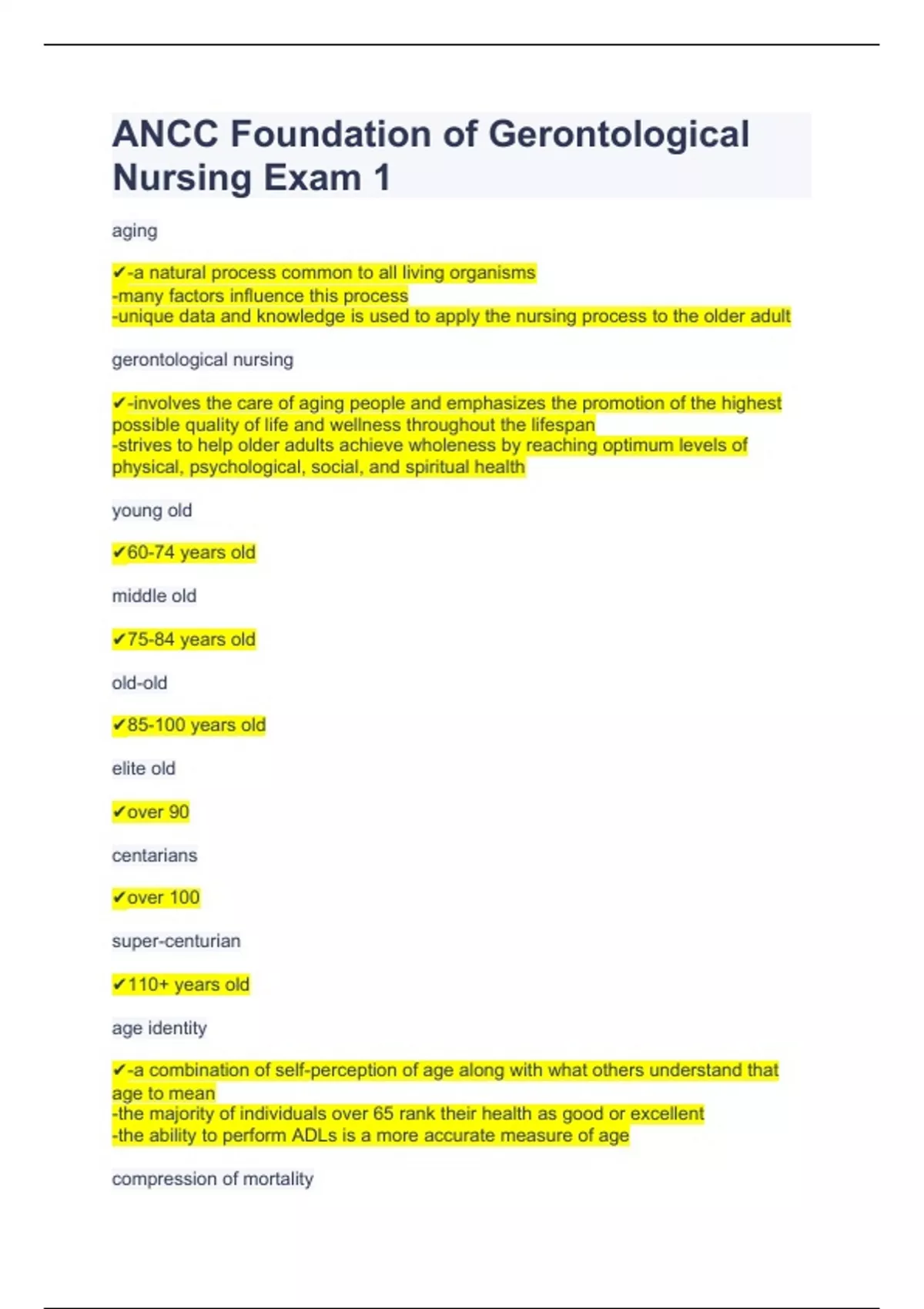 ANCC Foundation of Gerontological Nursing Exam 1

aging

✔-a natural process common to all living organisms
-many factors influence this process
-unique data and knowledge is used to apply the nursing process to the older adult

gerontological nursing

✔-involves the care of aging people and emphasizes the promotion of the highest possible quality of life and wellness throughout the lifespan
-strives to help older adults achieve wholeness by reaching optimum levels of physical, psychological, social, and spiritual health

young old

✔60-74 years old

middle old

✔75-84 years old

old-old

✔85-100 years old

elite old

✔over 90

centarians

✔over 100

super-centurian

✔110+ years old

age identity

✔-a combination of self-perception of age along with what others understand that age to mean
-the majority of individuals over 65 rank their health as good or excellent
-the ability to perform ADLs is a more accurate measure of age

compression of mortality